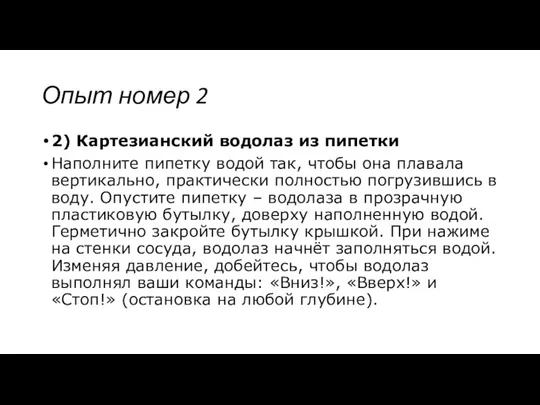 Опыт номер 2

• 2) Картезианский водолаз из пипетки

• Наполните пипетку водой так, чтобы она плавала вертикально, практически полностью погрузившись в воду. Опустите пипетку – водолаза в прозрачную пластиковую бутылку, доверху наполненную водой. Герметично закройте бутылку крышкой. При нажиме на стенки сосуда, водолаз начнёт заполняться водой. Изменяя давление, добейтесь, чтобы водолаз выполнял ваши команды: «Вниз!», «Вверх!» и «Стоп!» (остановка на любой глубине).